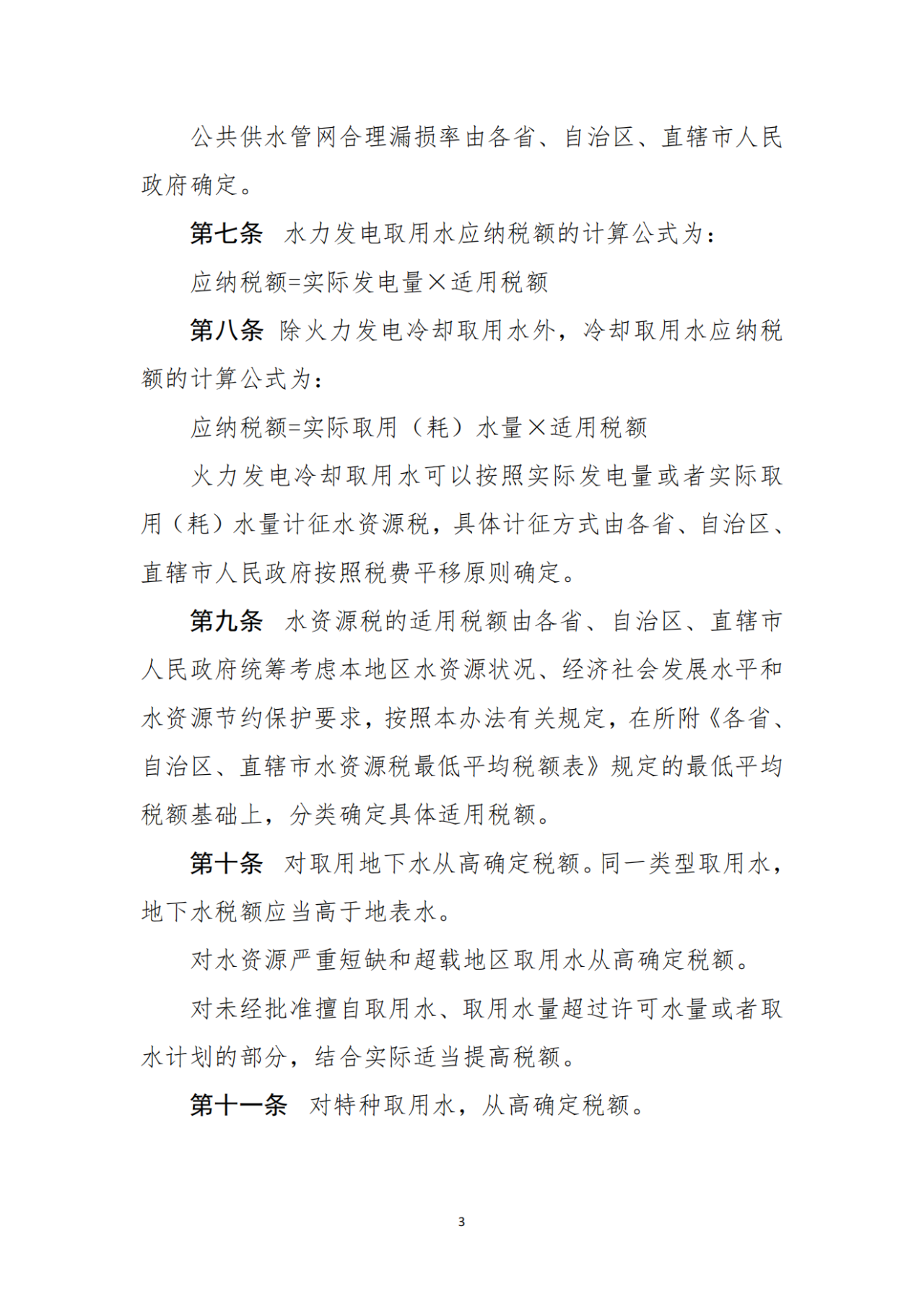 公共供水管网合理漏损率由各省、自治区、直辖市人民政府确定。

第七条　水力发电取用水应纳税额的计算公式为：

应纳税额=实际发电量×适用税额

第八条　除火力发电冷却取用水外，冷却取用水应纳税额的计算公式为：

应纳税额=实际取用（耗）水量×适用税额

火力发电冷却取用水可以按照实际发电量或者实际取用（耗）水量计征水资源税，具体计征方式由各省、自治区、直辖市人民政府按照税费平移原则确定。

第九条　水资源税的适用税额由各省、自治区、直辖市人民政府统筹考虑本地区水资源状况、经济社会发展水平和水资源节约保护要求，按照本办法有关规定，在所附《各省、自治区、直辖市水资源税最低平均税额表》规定的最低平均税额基础上，分类确定具体适用税额。

第十条　对取用地下水从高确定税额。同一类型取用水，地下水税额应当高于地表水。

对水资源严重短缺和超载地区取用水从高确定税额。

对未经批准擅自取用水、取用水量超过许可水量或者取水计划的部分，结合实际适当提高税额。

第十一条　对特种取用水，从高确定税额。

3